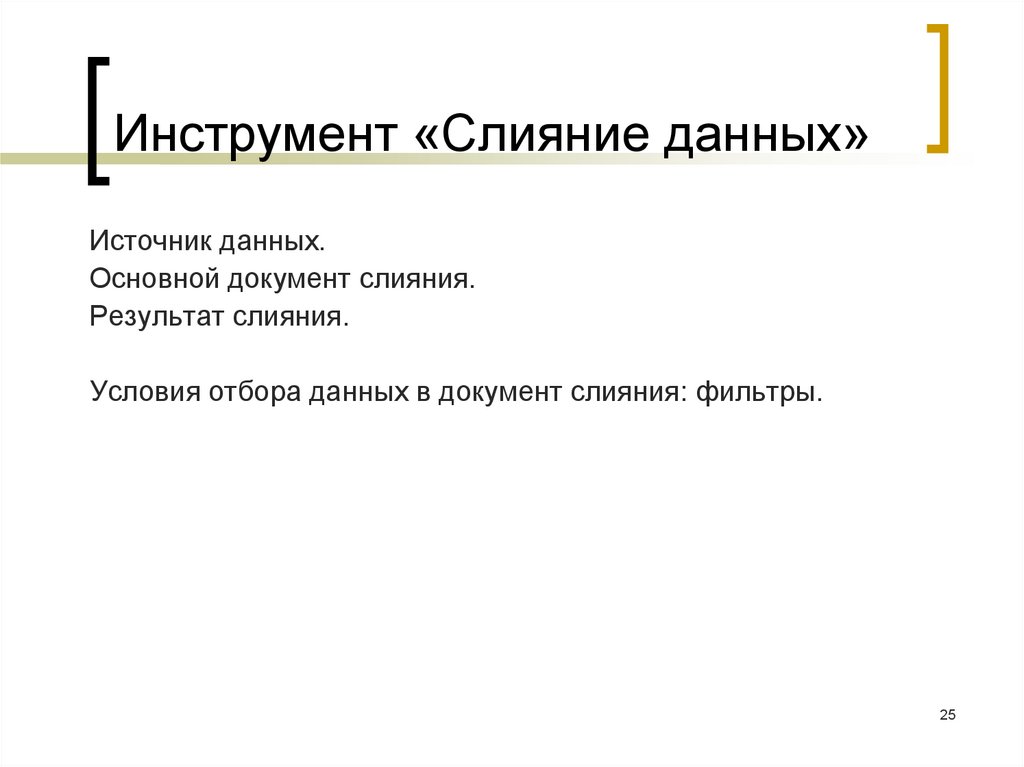 Инструмент «Слияние данных»

Источник данных.
Основной документ слияния.
Результат слияния.

Условия отбора данных в документ слияния: фильтры.

25